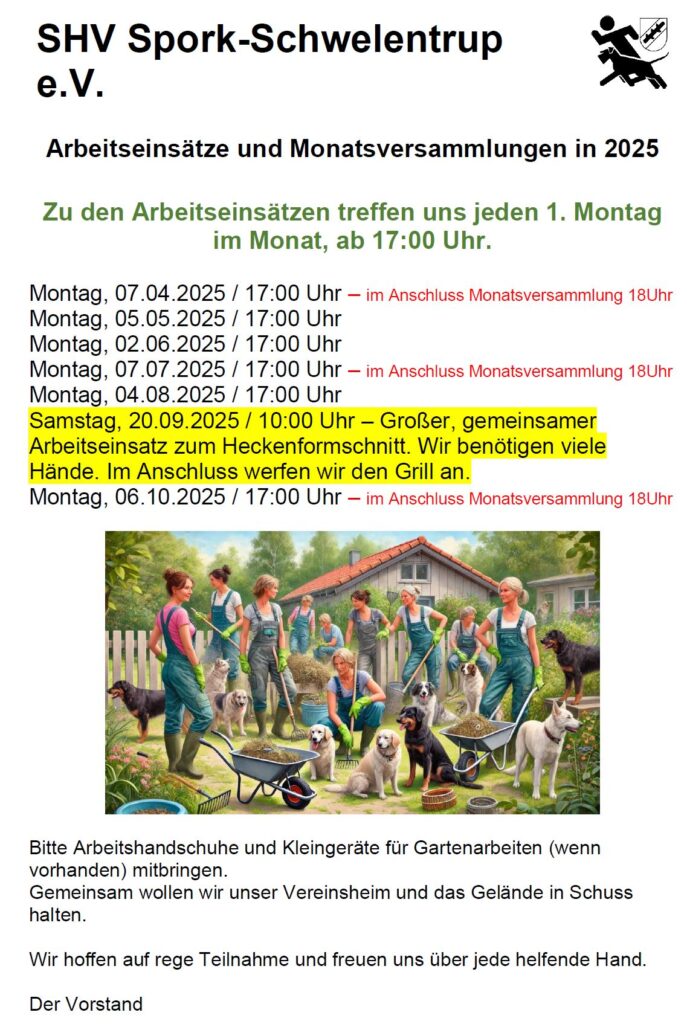 SHV Spork-Schwelentrup e.V.

Arbeitseinsätze und Monatsversammlungen in 2025

Zu den Arbeitseinsätzen treffen uns jeden 1. Montag im Monat, ab 17:00 Uhr.

Montag, 07.04.2025 / 17:00 Uhr – im Anschluss Monatsversammlung 18Uhr
Montag, 05.05.2025 / 17:00 Uhr
Montag, 02.06.2025 / 17:00 Uhr
Montag, 07.07.2025 / 17:00 Uhr – im Anschluss Monatsversammlung 18Uhr
Montag, 04.08.2025 / 17:00 Uhr
Samstag, 20.09.2025 / 10:00 Uhr – Großer, gemeinsamer Arbeitseinsatz zum Heckenformschnitt. Wir benötigen viele Hände. Im Anschluss werfen wir den Grill an.
Montag, 06.10.2025 / 17:00 Uhr – im Anschluss Monatsversammlung 18Uhr

Bitte Arbeitshandschuhe und Kleingeräte für Gartenarbeiten (wenn vorhanden) mitbringen.
Gemeinsam wollen wir unser Vereinsheim und das Gelände in Schuss halten.

Wir hoffen auf rege Teilnahme und freuen uns über jede helfende Hand.

Der Vorstand